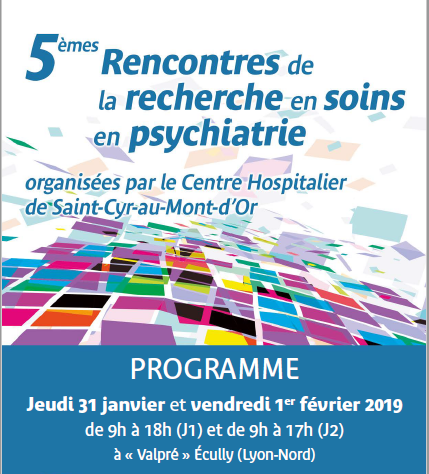 5èmes Rencontres de la recherche en soins en psychiatrie

organisées par le Centre Hospitalier de Saint-Cyr-au-Mont-d'Or

PROGRAMME

Jeudi 31 janvier et vendredi 1er février 2019

de 9h à 18h (J1) et de 9h à 17h (J2)

à « Valpré » Écully (Lyon-Nord)